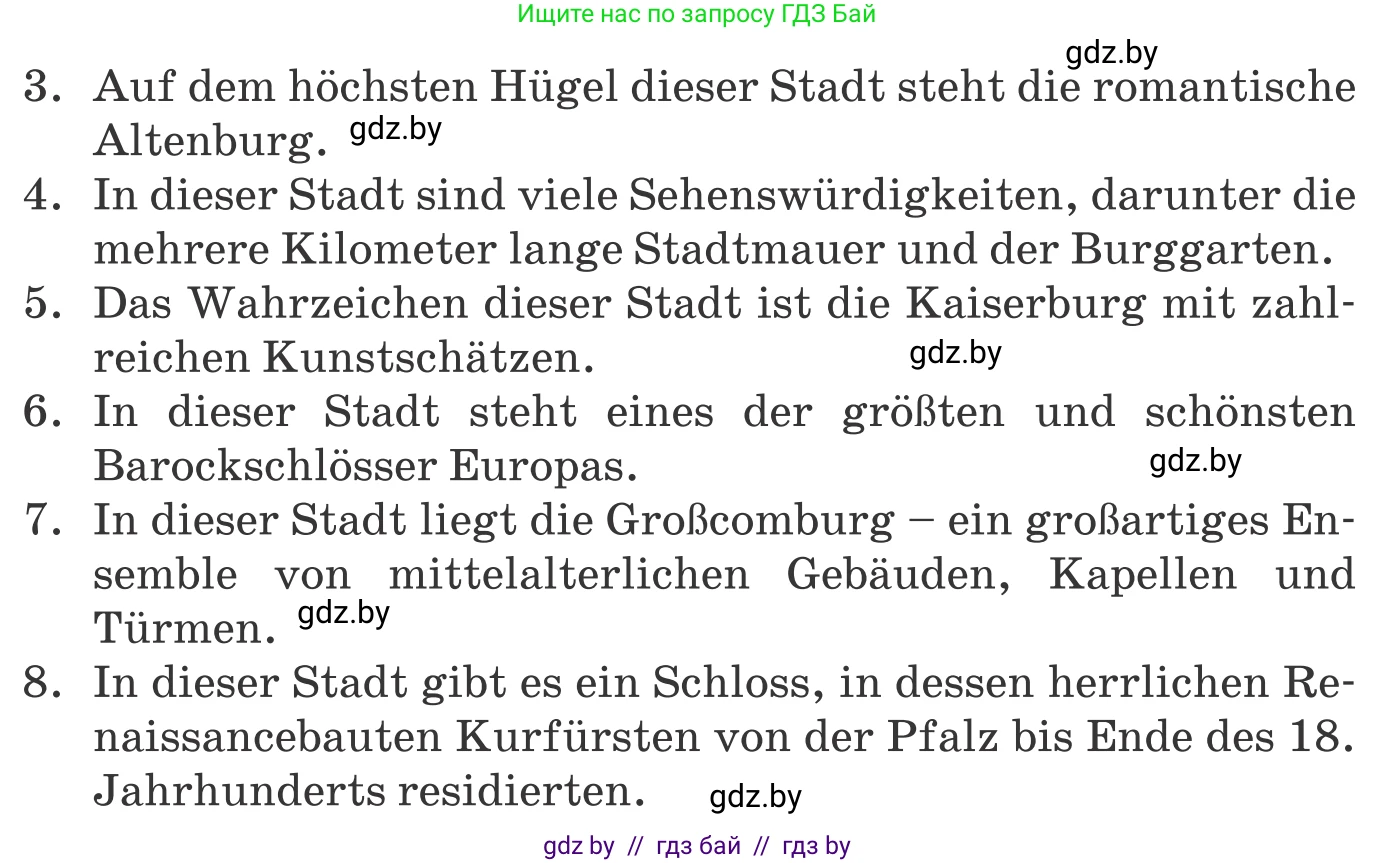 Ищите нас по запросу ГДЗ Бай

gdz.by

3. Auf dem höchsten Hügel dieser Stadt steht die romantische Altenburg. gdz.by

4. In dieser Stadt sind viele Sehenswürdigkeiten, darunter die mehrere Kilometer lange Stadtmauer und der Burggarten.

5. Das Wahrzeichen dieser Stadt ist die Kaiserburg mit zahlreichen Kunstschätzen. gdz.by

6. In dieser Stadt steht eines der größten und schönsten Barockschlösser Europas. gdz.by

7. In dieser Stadt liegt die Großcomburg – ein großartiges Ensemble von mittelalterlichen Gebäuden, Kapellen und Türmen. gdz.by

8. In dieser Stadt gibt es ein Schloss, in dessen herrlichen Renaissancebauten Kurfürsten von der Pfalz bis Ende des 18. Jahrhunderts residierten. gdz.by

gdz by // гдз бай // гдз by